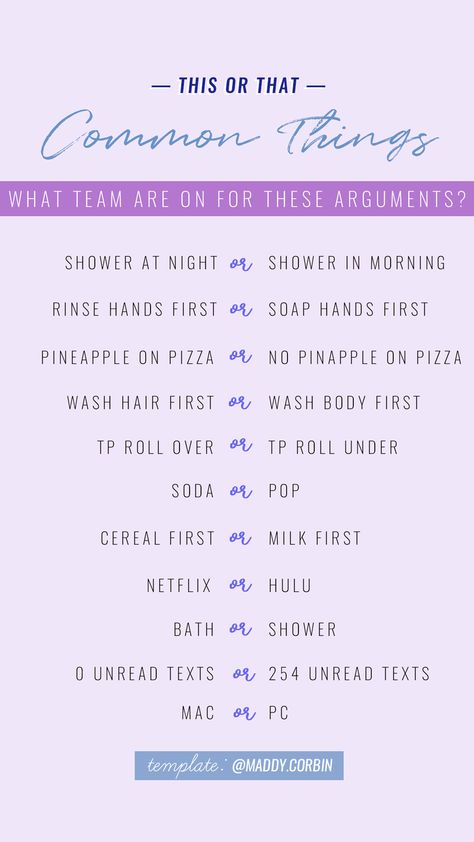 — THIS OR THAT —

Common Things

WHAT TEAM ARE ON FOR THESE ARGUMENTS?

SHOWER AT NIGHT or SHOWER IN MORNING

RINSE HANDS FIRST or SOAP HANDS FIRST

PINEAPPLE ON PIZZA or NO PINAPPLE ON PIZZA

WASH HAIR FIRST or WASH BODY FIRST

TP ROLL OVER or TP ROLL UNDER

SODA or POP

CEREAL FIRST or MILK FIRST

NETFLIX or HULU

BATH or SHOWER

0 UNREAD TEXTS or 254 UNREAD TEXTS

MAC or PC

template: @MADDY.CORBIN